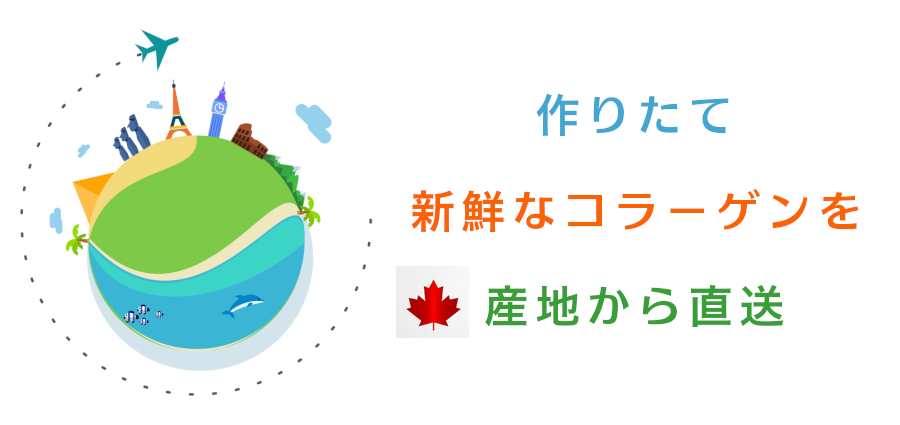 作りたて

新鮮なコラーゲンを

産地から直送